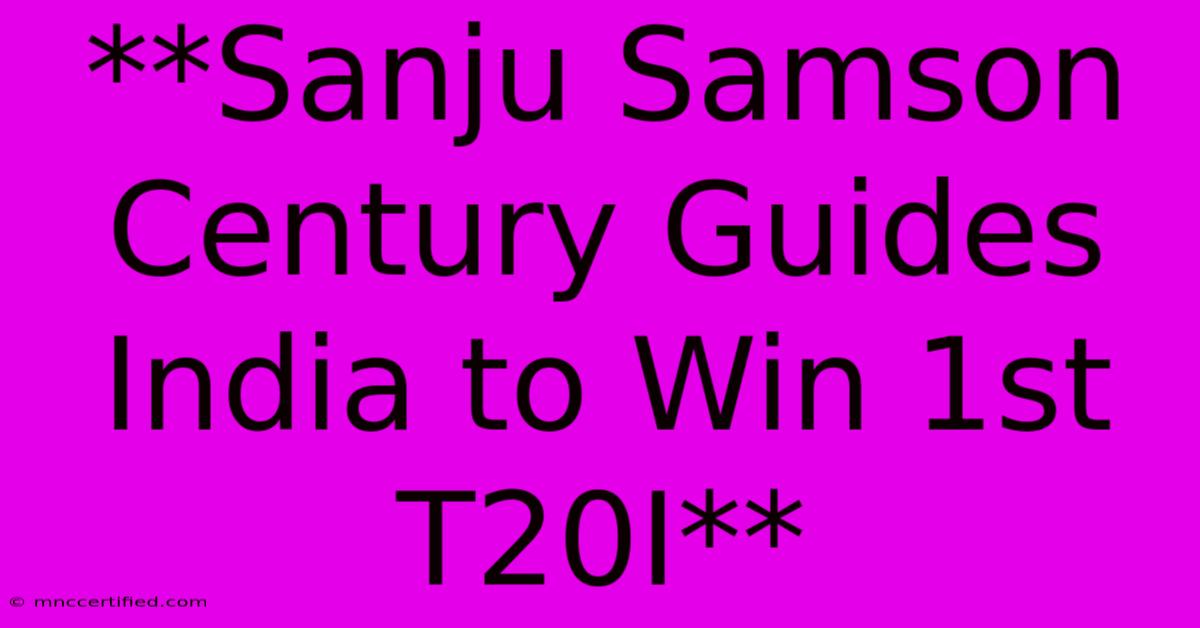 **Sanju Samson Century Guides India to Win 1st T20I**

© mnccertified.com